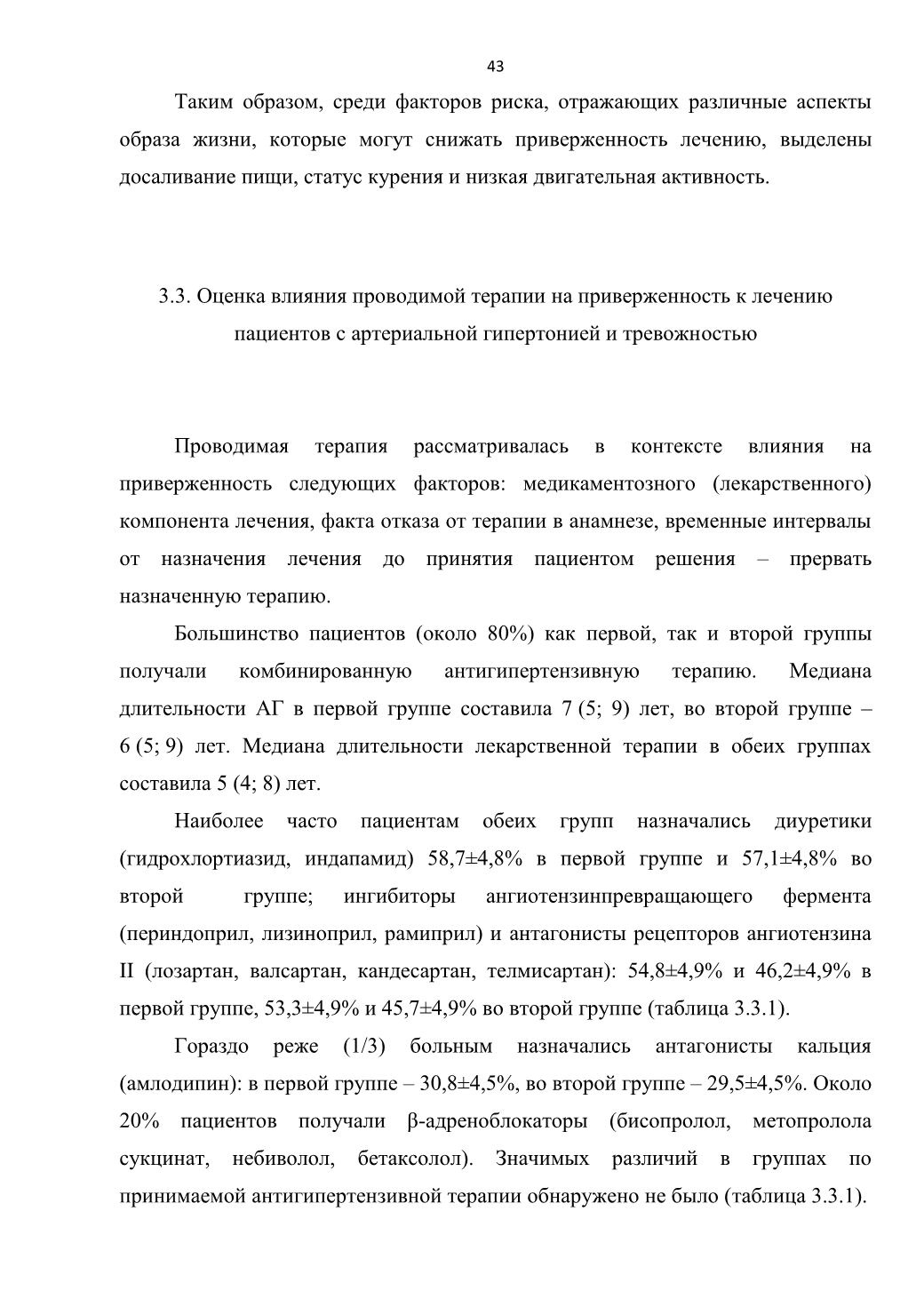 43

Таким образом, среди факторов риска, отражающих различные аспекты образа жизни, которые могут снижать приверженность лечению, выделены досаливание пищи, статус курения и низкая двигательная активность.

3.3. Оценка влияния проводимой терапии на приверженность к лечению пациентов с артериальной гипертонией и тревожностью

Проводимая терапия рассматривалась в контексте влияния на приверженность следующих факторов: медикаментозного (лекарственного) компонента лечения, факта отказа от терапии в анамнезе, временные интервалы от назначения лечения до принятия пациентом решения – прервать назначенную терапию.

Большинство пациентов (около 80%) как первой, так и второй группы получали комбинированную антигипертензивную терапию. Медиана длительности АГ в первой группе составила 7 (5; 9) лет, во второй группе – 6 (5; 9) лет. Медиана длительности лекарственной терапии в обеих группах составила 5 (4; 8) лет.

Наиболее часто пациентам обеих групп назначались диуретики (гидрохлортиазид, индапамид) 58,7±4,8% в первой группе и 57,1±4,8% во второй группе; ингибиторы ангиотензинпревращающего фермента (периндоприл, лизиноприл, рамиприл) и антагонисты рецепторов ангиотензина II (лозартан, валсартан, кандесартан, телмисартан): 54,8±4,9% и 46,2±4,9% в первой группе, 53,3±4,9% и 45,7±4,9% во второй группе (таблица 3.3.1).

Гораздо реже (1/3) больным назначались антагонисты кальция (амлодипин): в первой группе – 30,8±4,5%, во второй группе – 29,5±4,5%. Около 20% пациентов получали β-адреноблокаторы (бисопролол, метопролола сукцинат, небиволол, бетаксолол). Значимых различий в группах по принимаемой антигипертензивной терапии обнаружено не было (таблица 3.3.1).